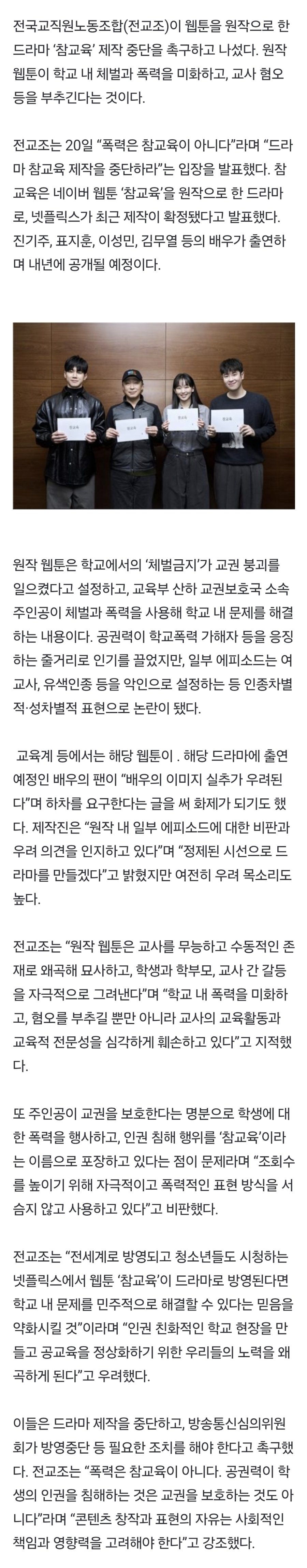 전국교직원노동조합(전교조)이 웹툰을 원작으로 한 드라마 '참교육' 제작 중단을 촉구하고 나섰다. 원작 웹툰이 학교 내 체벌과 폭력을 미화하고, 교사 혐오 등을 부추긴다는 것이다.

전교조는 20일 "폭력은 참교육이 아니다"라며 "드라마 참교육 제작을 중단하라"는 입장을 발표했다. 참교육은 네이버 웹툰 '참교육'을 원작으로 한 드라마로, 넷플릭스가 최근 제작이 확정됐다고 발표했다. 진기주, 표지훈, 이성민, 김무열 등의 배우가 출연하며 내년에 공개될 예정이다.

참교육

참교육

참교육

참교육

원작 웹툰은 학교에서의 '체벌금지'가 교권 붕괴를 일으켰다고 설정하고, 교육부 산하 교권보호국 소속 주인공이 체벌과 폭력을 사용해 학교 내 문제를 해결하는 내용이다. 공권력이 학교폭력 가해자 등을 응징하는 줄거리로 인기를 끌었지만, 일부 에피소드는 여교사, 유색인종 등을 악인으로 설정하는 등 인종차별적·성차별적 표현으로 논란이 됐다.

교육계 등에서는 해당 웹툰이 . 해당 드라마에 출연 예정인 배우의 팬이 "배우의 이미지 실추가 우려된다"며 하차를 요구한다는 글을 써 화제가 되기도 했다. 제작진은 "원작 내 일부 에피소드에 대한 비판과 우려 의견을 인지하고 있다"며 "정제된 시선으로 드라마를 만들겠다"고 밝혔지만 여전히 우려 목소리도 높다.

전교조는 "원작 웹툰은 교사를 무능하고 수동적인 존재로 왜곡해 묘사하고, 학생과 학부모, 교사 간 갈등을 자극적으로 그려낸다"며 "학교 내 폭력을 미화하고, 혐오를 부추길 뿐만 아니라 교사의 교육활동과 교육적 전문성을 심각하게 훼손하고 있다"고 지적했다.

또 주인공이 교권을 보호한다는 명분으로 학생에 대한 폭력을 행사하고, 인권 침해 행위를 '참교육'이라는 이름으로 포장하고 있다는 점이 문제라며 "조회수를 높이기 위해 자극적이고 폭력적인 표현 방식을 서슴지 않고 사용하고 있다"고 비판했다.

전교조는 "전세계로 방영되고 청소년들도 시청하는 넷플릭스에서 웹툰 '참교육'이 드라마로 방영된다면 학교 내 문제를 민주적으로 해결할 수 있다는 믿음을 약화시킬 것"이라며 "인권 친화적인 학교 현장을 만들고 공교육을 정상화하기 위한 우리들의 노력을 왜곡하게 된다"고 우려했다.

이들은 드라마 제작을 중단하고, 방송통신심의위원회가 방영중단 등 필요한 조치를 해야 한다고 촉구했다. 전교조는 "폭력은 참교육이 아니다. 공권력이 학생의 인권을 침해하는 것은 교권을 보호하는 것도 아니다"라며 "콘텐츠 창작과 표현의 자유는 사회적인 책임과 영향력을 고려해야 한다"고 강조했다.